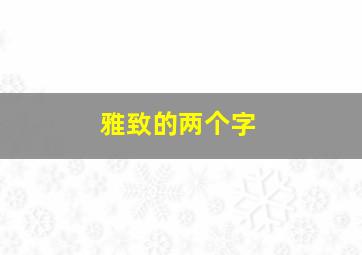 雅致的两个字